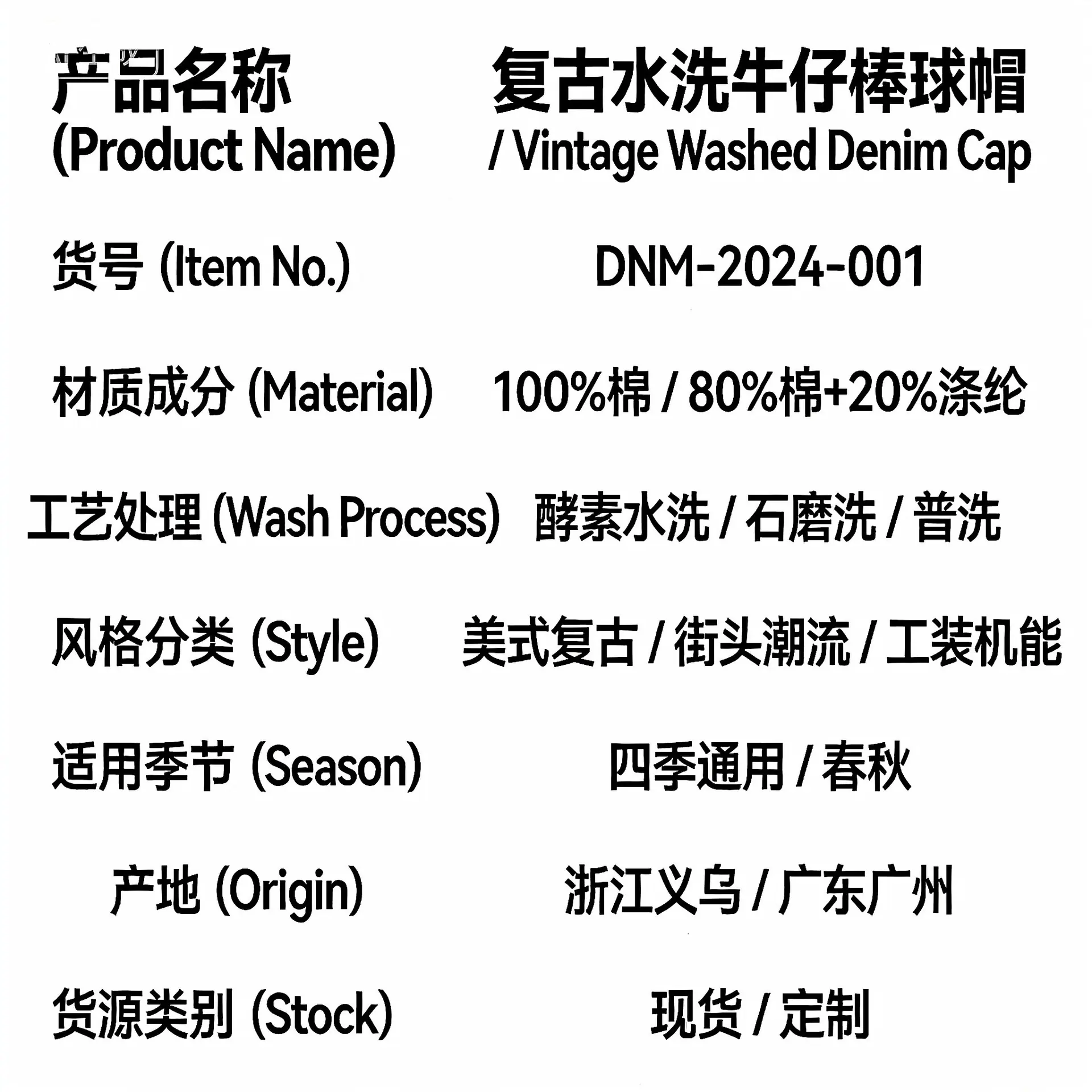 产品名称
(Product Name)
复古水洗牛仔棒球帽
/ Vintage Washed Denim Cap

货号 (Item No.)
DNM-2024-001

材质成分 (Material)
100%棉 / 80%棉+20%涤纶

工艺处理 (Wash Process)
酵素水洗 / 石磨洗 / 普洗

风格分类 (Style)
美式复古 / 街头潮流 / 工装机能

适用季节 (Season)
四季通用 / 春秋

产地 (Origin)
浙江义乌 / 广东广州

货源类别 (Stock)
现货 / 定制